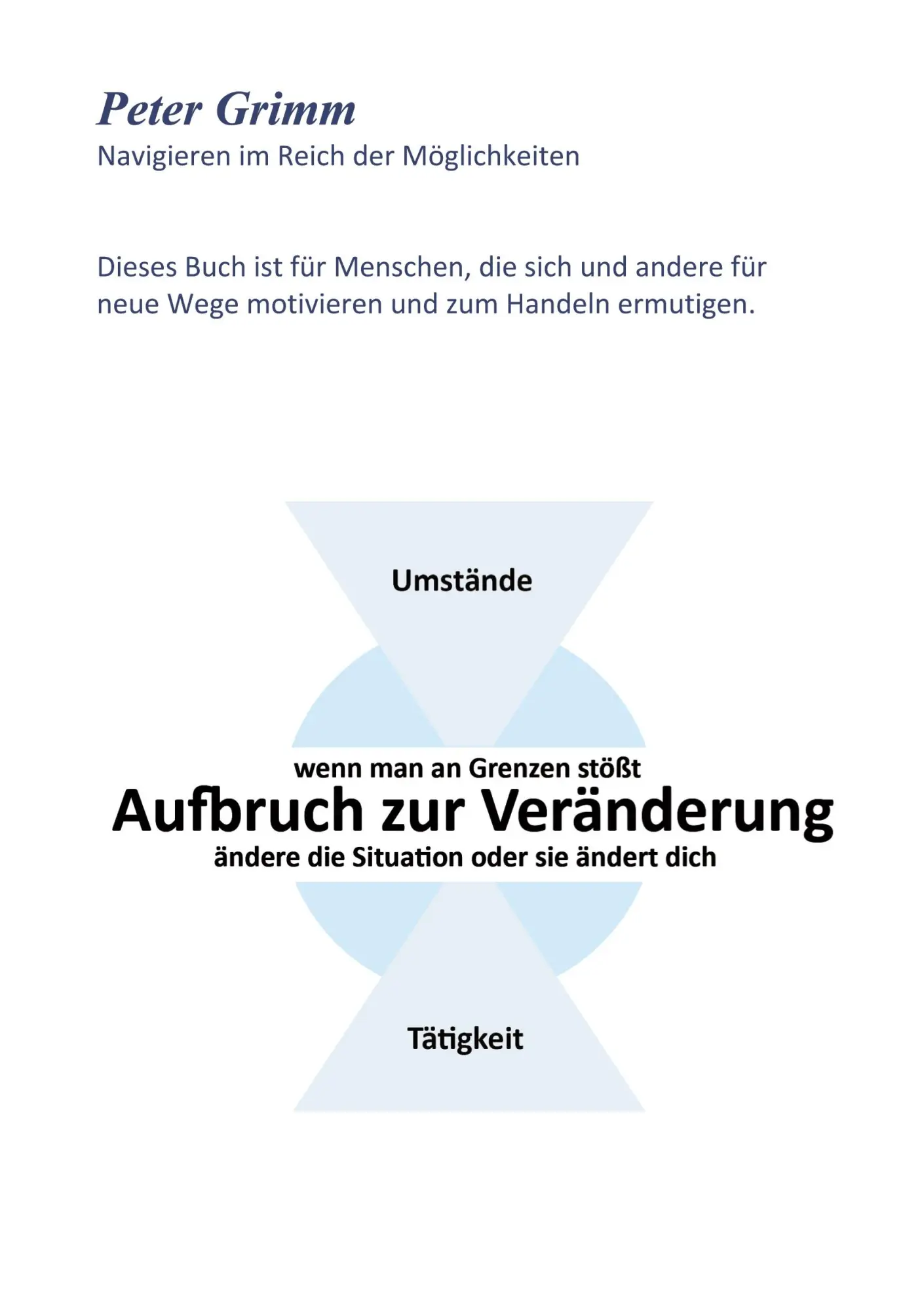 Peter Grimm
Navigieren im Reich der Möglichkeiten

Dieses Buch ist für Menschen, die sich und andere für neue Wege motivieren und zum Handeln ermutigen.

Umstände

wenn man an Grenzen stößt
Aufbruch zur Veränderung
ändere die Situation oder sie ändert dich

Tätigkeit